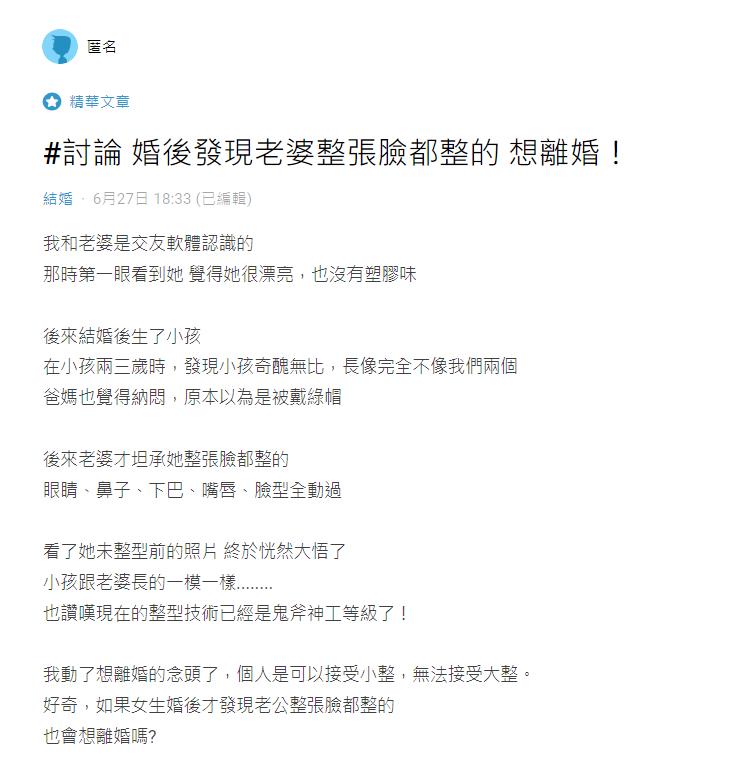 匿名

精華文章

#討論 婚後發現老婆整張臉都整的 想離婚！

結婚 · 6月27日 18:33 (已編輯)

我和老婆是交友軟體認識的
那時第一眼看到她 覺得她很漂亮，也沒有塑膠味

後來結婚後生了小孩
在小孩兩三歲時，發現小孩奇醜無比，長像完全不像我們兩個
爸媽也覺得納悶，原本以為是被戴綠帽

後來老婆才坦承她整張臉都整的
眼睛、鼻子、下巴、嘴唇、臉型全動過

看了她未整型前的照片 終於恍然大悟了
小孩跟老婆長的一模一樣........
也讚嘆現在的整型技術已經是鬼斧神工等級了！

我動了想離婚的念頭了，個人是可以接受小整，無法接受大整。
好奇，如果女生婚後才發現老公整張臉都整的
也會想離婚嗎?